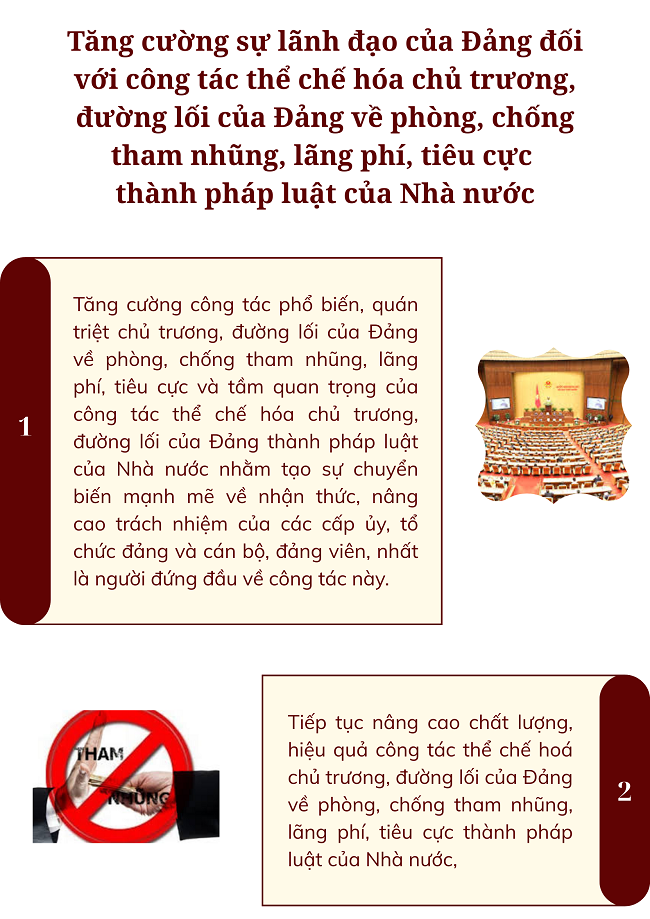 Tăng cường sự lãnh đạo của Đảng đối với công tác thể chế hóa chủ trương, đường lối của Đảng về phòng, chống tham nhũng, lãng phí, tiêu cực thành pháp luật của Nhà nước

1

Tăng cường công tác phổ biến, quán triệt chủ trương, đường lối của Đảng về phòng, chống tham nhũng, lãng phí, tiêu cực và tầm quan trọng của công tác thể chế hóa chủ trương, đường lối của Đảng thành pháp luật của Nhà nước nhằm tạo sự chuyển biến mạnh mẽ về nhận thức, nâng cao trách nhiệm của các cấp ủy, tổ chức đảng và cán bộ, đảng viên, nhất là người đứng đầu về công tác này.

THAM NHŨNG

Tiếp tục nâng cao chất lượng, hiệu quả công tác thể chế hoá chủ trương, đường lối của Đảng về phòng, chống tham nhũng, lãng phí, tiêu cực thành pháp luật của Nhà nước,

2